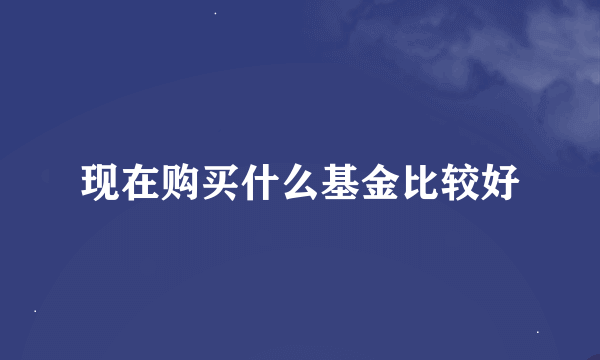 现在购买什么基金比较好